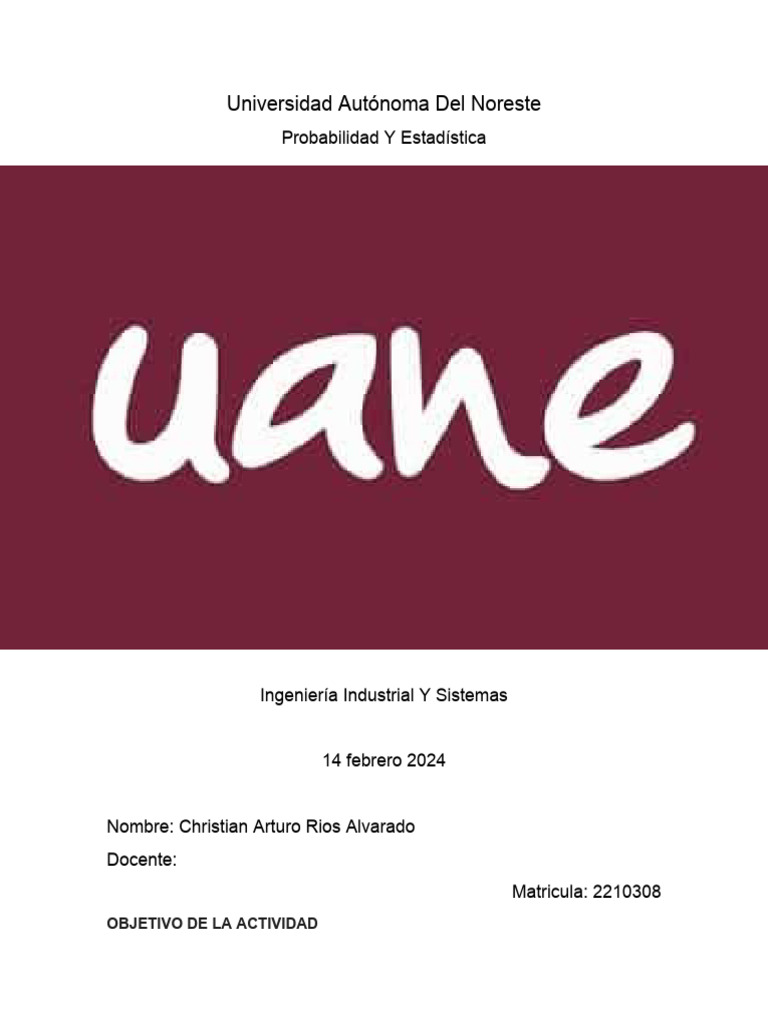 Universidad Autónoma Del Noreste

Probabilidad Y Estadística

uane

Ingeniería Industrial Y Sistemas

14 febrero 2024

Nombre: Christian Arturo Rios Alvarado

Docente:

Matricula: 2210308

OBJETIVO DE LA ACTIVIDAD